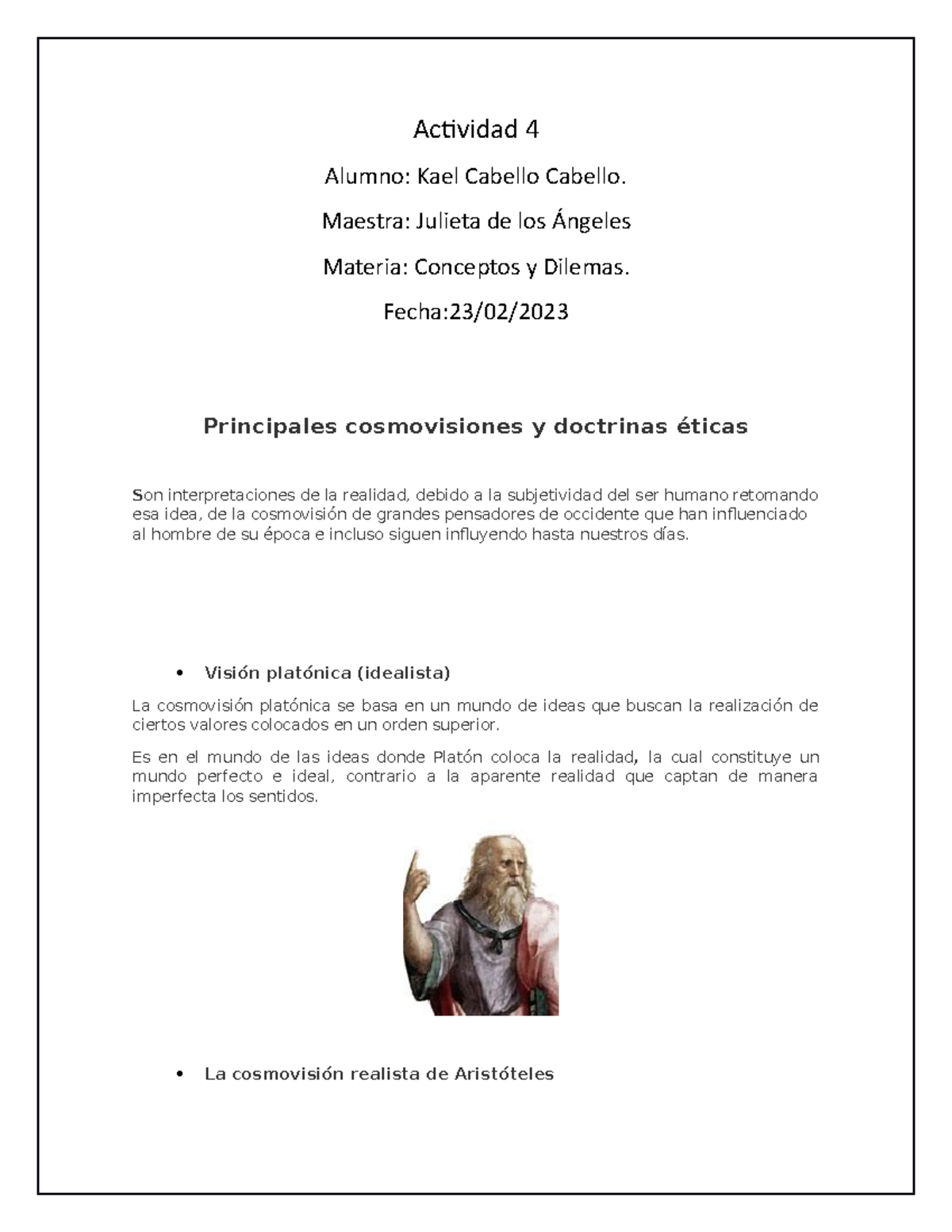 Actividad 4

Alumno: Kael Cabello Cabello.

Maestra: Julieta de los Ángeles

Materia: Conceptos y Dilemas.

Fecha:23/02/2023

Principales cosmovisiones y doctrinas éticas

Son interpretaciones de la realidad, debido a la subjetividad del ser humano retomando esa idea, de la cosmovisión de grandes pensadores de occidente que han influenciado al hombre de su época e incluso siguen influyendo hasta nuestros días.

• Visión platónica (idealista)

La cosmovisión platónica se basa en un mundo de ideas que buscan la realización de ciertos valores colocados en un orden superior.

Es en el mundo de las ideas donde Platón coloca la realidad, la cual constituye un mundo perfecto e ideal, contrario a la aparente realidad que captan de manera imperfecta los sentidos.

• La cosmovisión realista de Aristóteles